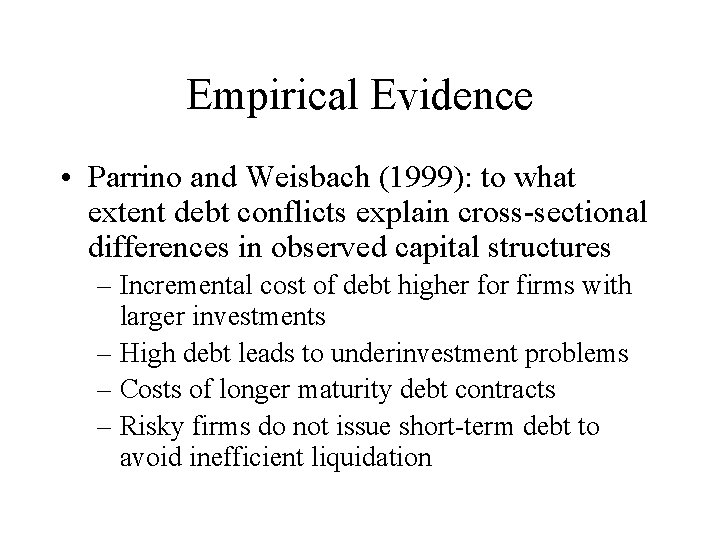 Empirical Evidence

• Parrino and Weisbach (1999): to what extent debt conflicts explain cross-sectional differences in observed capital structures
– Incremental cost of debt higher for firms with larger investments
– High debt leads to underinvestment problems
– Costs of longer maturity debt contracts
– Risky firms do not issue short-term debt to avoid inefficient liquidation